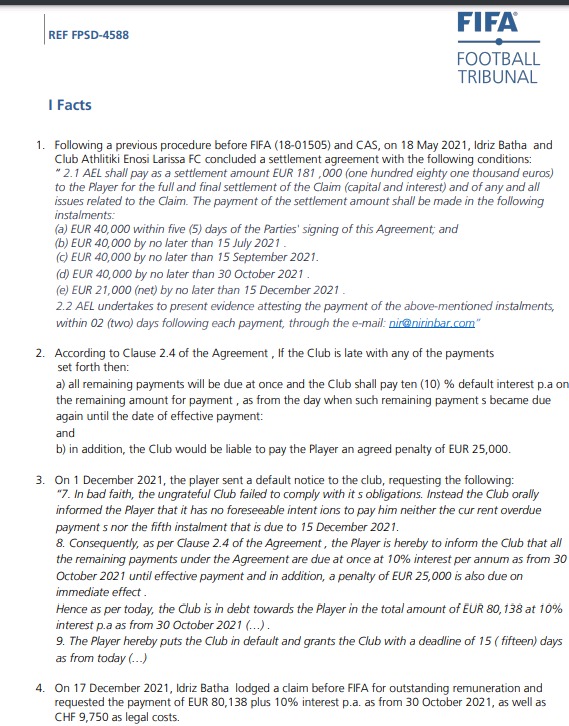 REF FPSD-4588

FIFA
FOOTBALL TRIBUNAL

I Facts

1. Following a previous procedure before FIFA (18-01505) and CAS, on 18 May 2021, Idriz Batha and Club Athlitiki Enosi Larissa FC concluded a settlement agreement with the following conditions:
" 2.1 AEL shall pay as a settlement amount EUR 181 ,000 (one hundred eighty one thousand euros) to the Player for the full and final settlement of the Claim (capital and interest) and of any and all issues related to the Claim. The payment of the settlement amount shall be made in the following instalments:
(a) EUR 40,000 within five (5) days of the Parties' signing of this Agreement; and
(b) EUR 40,000 by no later than 15 July 2021 .
(c) EUR 40,000 by no later than 15 September 2021.
(d) EUR 40,000 by no later than 30 October 2021 .
(e) EUR 21,000 (net) by no later than 15 December 2021 .
2.2 AEL undertakes to present evidence attesting the payment of the above-mentioned instalments, within 02 (two) days following each payment, through the e-mail: nir@nirinbar.com"

2. According to Clause 2.4 of the Agreement , If the Club is late with any of the payments set forth then:
a) all remaining payments will be due at once and the Club shall pay ten (10) % default interest p.a on the remaining amount for payment , as from the day when such remaining payment s became due again until the date of effective payment:
and
b) in addition, the Club would be liable to pay the Player an agreed penalty of EUR 25,000.

3. On 1 December 2021, the player sent a default notice to the club, requesting the following:
"7. In bad faith, the ungrateful Club failed to comply with it s obligations. Instead the Club orally informed the Player that it has no foreseeable intent ions to pay him neither the cur rent overdue payment s nor the fifth instalment that is due to 15 December 2021.
8. Consequently, as per Clause 2.4 of the Agreement , the Player is hereby to inform the Club that all the remaining payments under the Agreement are due at once at 10% interest per annum as from 30 October 2021 until effective payment and in addition, a penalty of EUR 25,000 is also due on immediate effect .
Hence as per today, the Club is in debt towards the Player in the total amount of EUR 80,138 at 10% interest p.a as from 30 October 2021 (...) .
9. The Player hereby puts the Club in default and grants the Club with a deadline of 15 ( fifteen) days as from today (...)

4. On 17 December 2021, Idriz Batha lodged a claim before FIFA for outstanding remuneration and requested the payment of EUR 80,138 plus 10% interest p.a. as from 30 October 2021, as well as CHF 9,750 as legal costs.